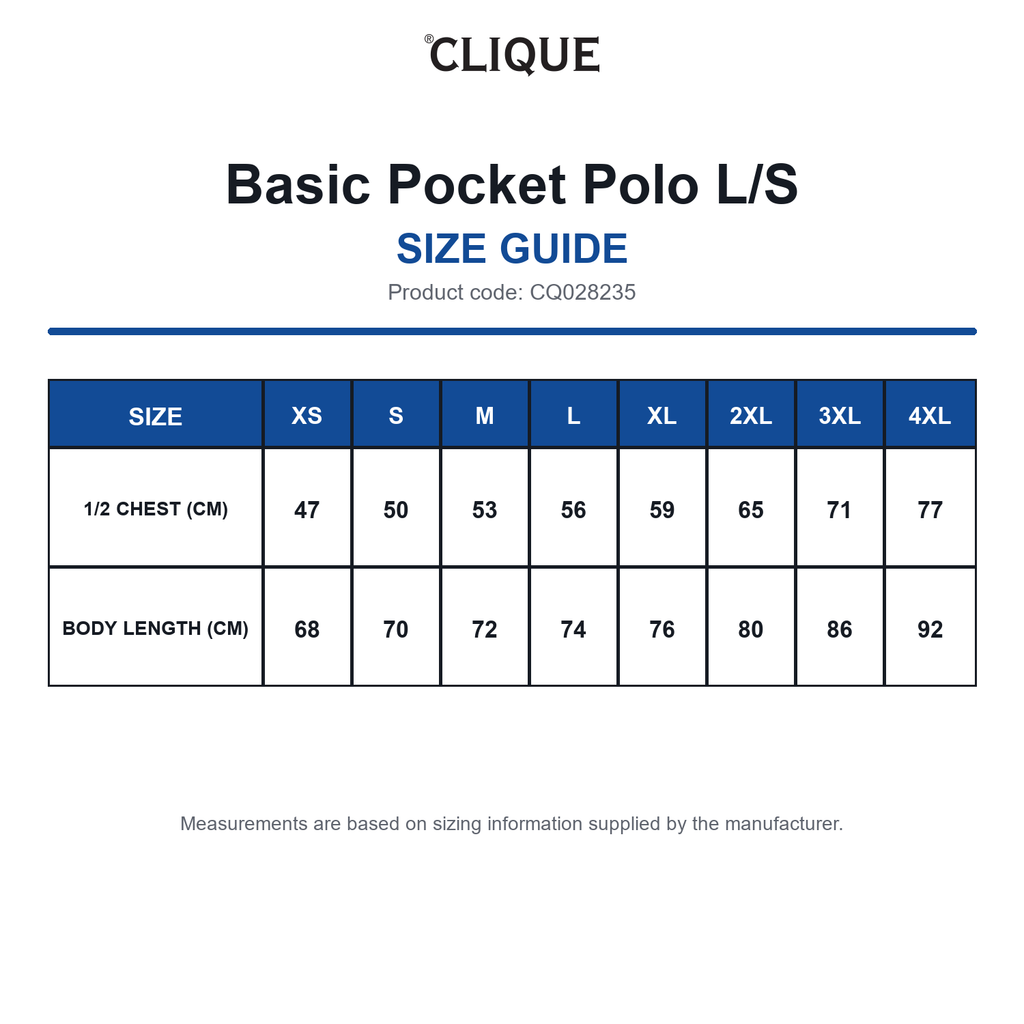 ®CLIQUE

Basic Pocket Polo L/S

SIZE GUIDE

Product code: CQ028235

| SIZE | XS | S | M | L | XL | 2XL | 3XL | 4XL |
|---|---|---|---|---|---|---|---|---|
| 1/2 CHEST (CM) | 47 | 50 | 53 | 56 | 59 | 65 | 71 | 77 |
| BODY LENGTH (CM) | 68 | 70 | 72 | 74 | 76 | 80 | 86 | 92 |

Measurements are based on sizing information supplied by the manufacturer.